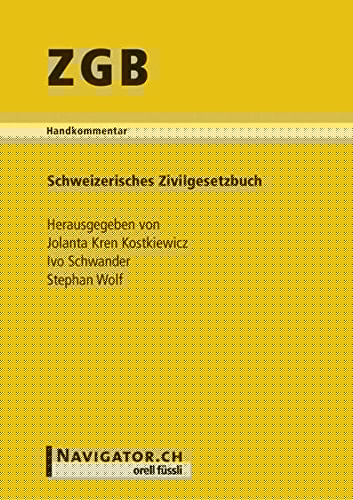 ZGB

Handkommentar

Schweizerisches Zivilgesetzbuch

Herausgegeben von
Jolanta Kren Kostkiewicz
Ivo Schwander
Stephan Wolf

NAVIGATOR.CH
orell füssli